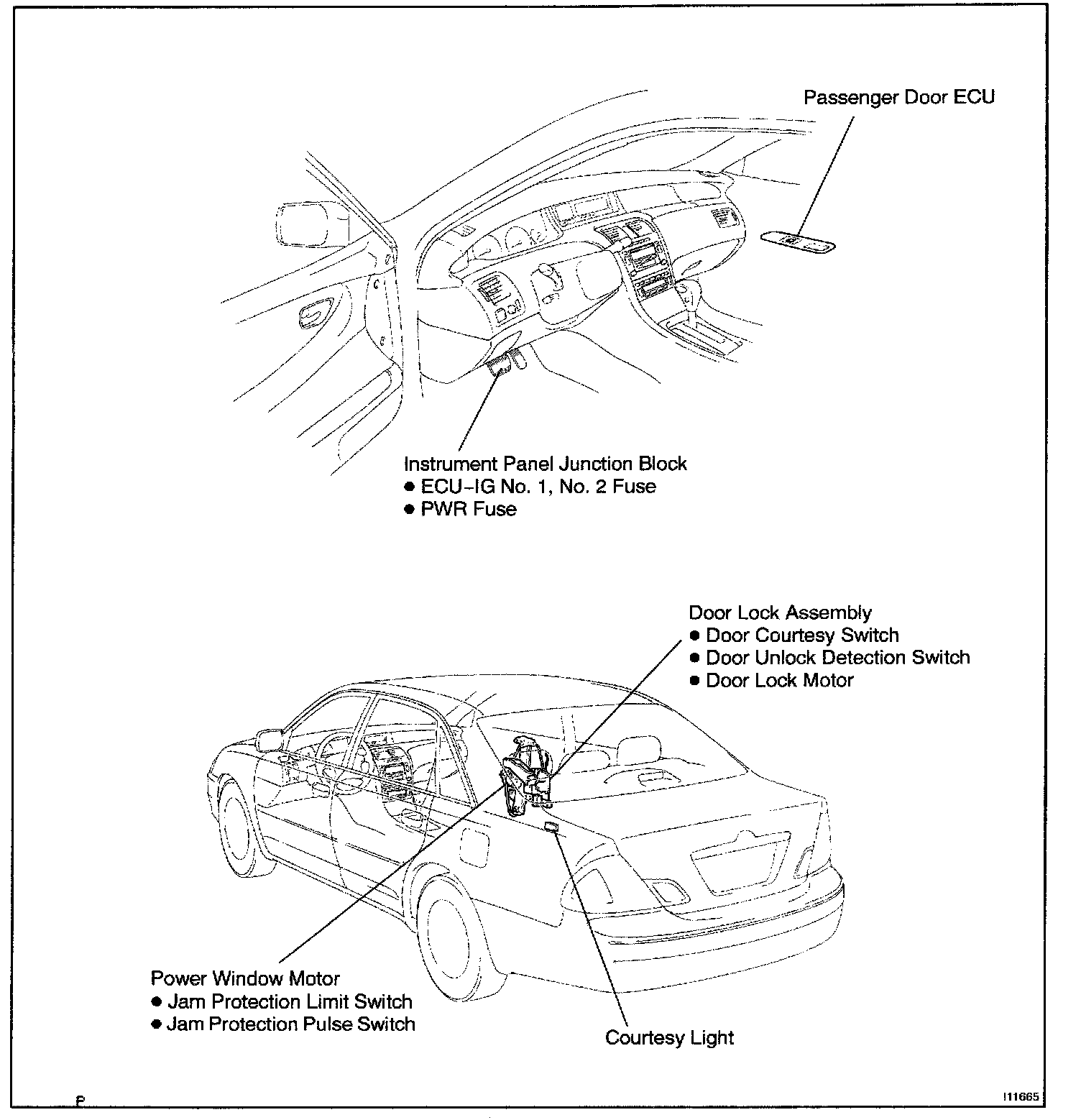 Passenger Door ECU

Instrument Panel Junction Block
● ECU-IG No. 1, No. 2 Fuse
● PWR Fuse

Door Lock Assembly
● Door Courtesy Switch
● Door Unlock Detection Switch
● Door Lock Motor

Power Window Motor
● Jam Protection Limit Switch
● Jam Protection Pulse Switch

Courtesy Light

P

I11665